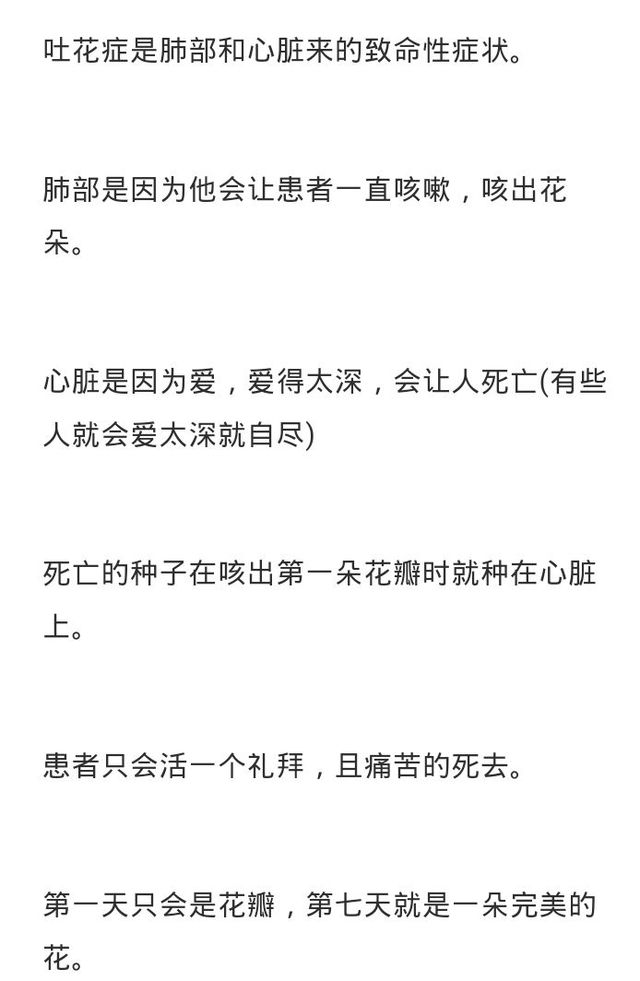 吐花症是肺部和心脏来的致命性症状。

肺部是因为他会让患者一直咳嗽，咳出花朵。

心脏是因为爱，爱得太深，会让人死亡(有些人就会爱太深就自尽)

死亡的种子在咳出第一朵花瓣时就种在心脏上。

患者只会活一个礼拜，且痛苦的死去。

第一天只会是花瓣，第七天就是一朵完美的花。